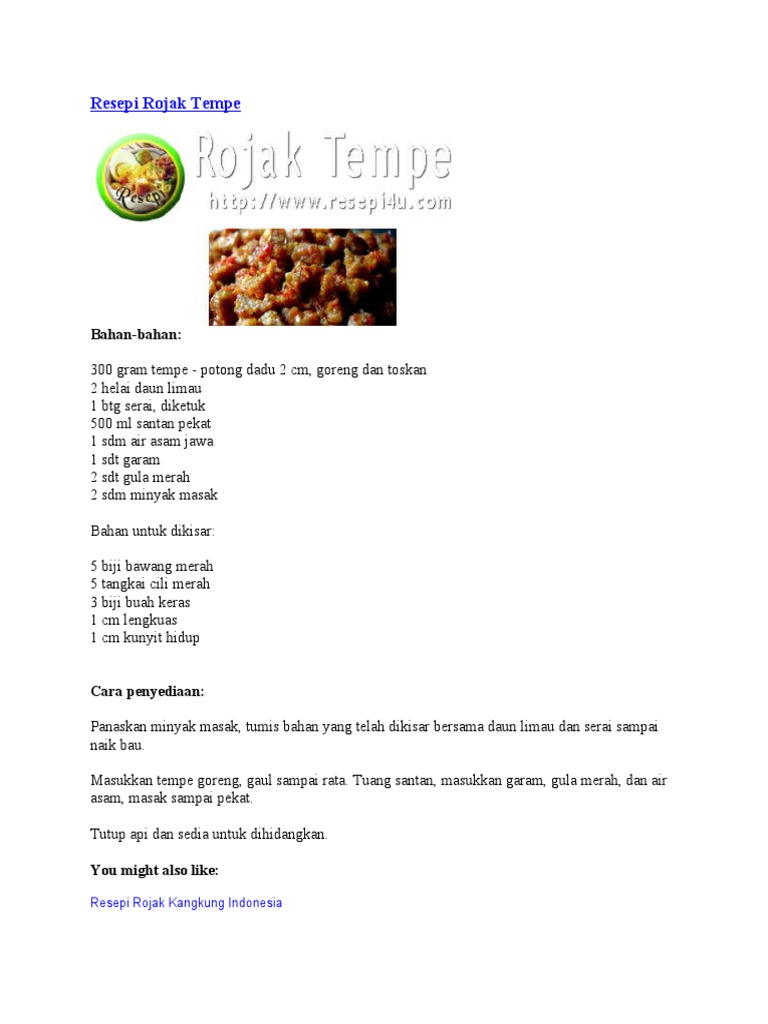 Resepi Rojak Tempe

Resepi

Rojak Tempe
http://www.resepi4u.com

Bahan-bahan:

300 gram tempe - potong dadu 2 cm, goreng dan toskan
2 helai daun limau
1 btg serai, diketuk
500 ml santan pekat
1 sdm air asam jawa
1 sdt garam
2 sdt gula merah
2 sdm minyak masak

Bahan untuk dikisar:

5 biji bawang merah
5 tangkai cili merah
3 biji buah keras
1 cm lengkuas
1 cm kunyit hidup

Cara penyediaan:

Panaskan minyak masak, tumis bahan yang telah dikisar bersama daun limau dan serai sampai naik bau.

Masukkan tempe goreng, gaul sampai rata. Tuang santan, masukkan garam, gula merah, dan air asam, masak sampai pekat.

Tutup api dan sedia untuk dihidangkan.

You might also like:

Resepi Rojak Kangkung Indonesia